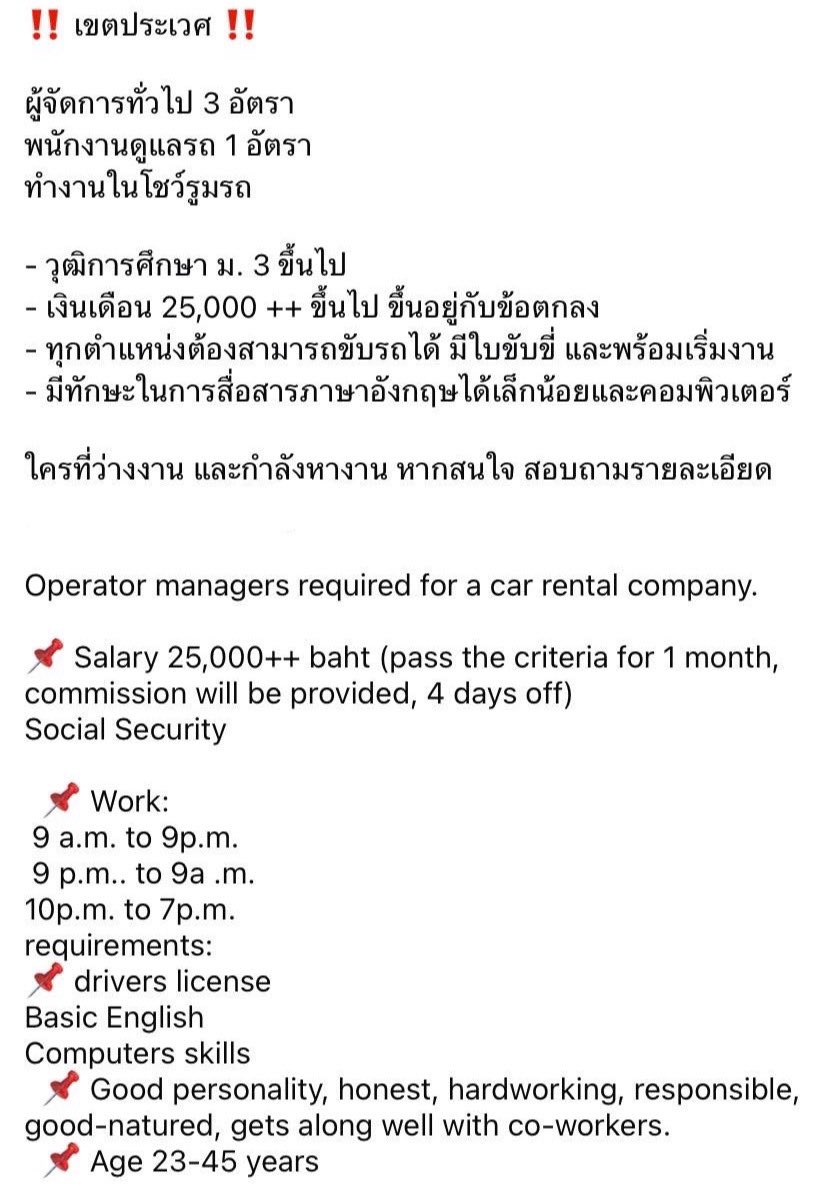 ‼️ เขตประเวศ ‼️

ผู้จัดการทั่วไป 3 อัตรา
พนักงานดูแลรถ 1 อัตรา
ทำงานในโชว์รูมรถ

- วุฒิการศึกษา ม. 3 ขึ้นไป
- เงินเดือน 25,000 ++ ขึ้นไป ขึ้นอยู่กับข้อตกลง
- ทุกตำแหน่งต้องสามารถขับรถได้ มีใบขับขี่ และพร้อมเริ่มงาน
- มีทักษะในการสื่อสารภาษาอังกฤษได้เล็กน้อยและคอมพิวเตอร์

ใครที่ว่างงาน และกำลังหางาน หากสนใจ สอบถามรายละเอียด

Operator managers required for a car rental company.

📌 Salary 25,000++ baht (pass the criteria for 1 month, commission will be provided, 4 days off)
Social Security

📌 Work:
9 a.m. to 9p.m.
9 p.m.. to 9a .m.
10p.m. to 7p.m.
requirements:
📌 drivers license
Basic English
Computers skills
📌 Good personality, honest, hardworking, responsible, good-natured, gets along well with co-workers.
📌 Age 23-45 years